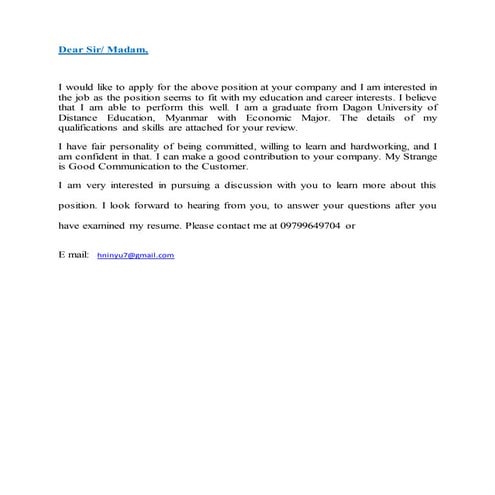 Dear Sir/ Madam,

I would like to apply for the above position at your company and I am interested in the job as the position seems to fit with my education and career interests. I believe that I am able to perform this well. I am a graduate from Dagon University of Distance Education, Myanmar with Economic Major. The details of my qualifications and skills are attached for your review.

I have fair personality of being committed, willing to learn and hardworking, and I am confident in that. I can make a good contribution to your company. My Strange is Good Communication to the Customer.

I am very interested in pursuing a discussion with you to learn more about this position. I look forward to hearing from you, to answer your questions after you have examined my resume. Please contact me at 09799649704 or

E mail: hninyu7@gmail.com